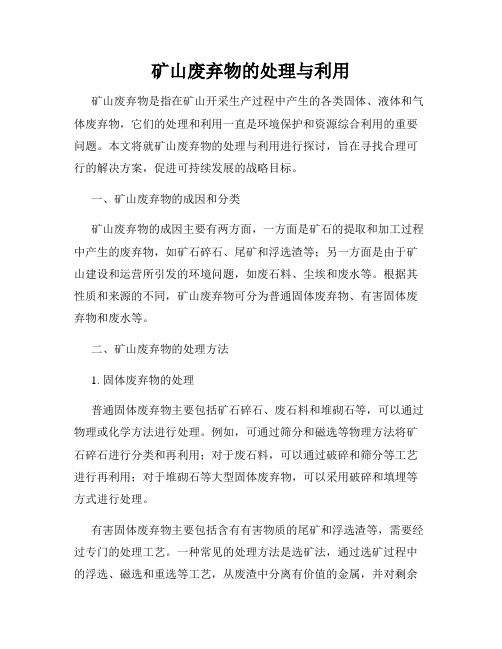 矿山废弃物的处理与利用

矿山废弃物是指在矿山开采生产过程中产生的各类固体、液体和气体废弃物，它们的处理和利用一直是环境保护和资源综合利用的重要问题。本文将就矿山废弃物的处理与利用进行探讨，旨在寻找合理可行的解决方案，促进可持续发展的战略目标。

一、矿山废弃物的成因和分类

矿山废弃物的成因主要有两方面，一方面是矿石的提取和加工过程中产生的废弃物，如矿石碎石、尾矿和浮选渣等；另一方面是由于矿山建设和运营所引发的环境问题，如废石料、尘埃和废水等。根据其性质和来源的不同，矿山废弃物可分为普通固体废弃物、有害固体废弃物和废水等。

二、矿山废弃物的处理方法

1. 固体废弃物的处理

普通固体废弃物主要包括矿石碎石、废石料和堆砌石等，可以通过物理或化学方法进行处理。例如，可通过筛分和磁选等物理方法将矿石碎石进行分类和再利用；对于废石料，可以通过破碎和筛分等工艺进行再利用；对于堆砌石等大型固体废弃物，可以采用破碎和填埋等方式进行处理。

有害固体废弃物主要包括含有有害物质的尾矿和浮选渣等，需要经过专门的处理工艺。一种常见的处理方法是选矿法，通过选矿过程中的浮选、磁选和重选等工艺，从废渣中分离有价值的金属，并对剩余